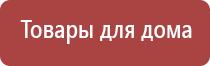 Товары для дома